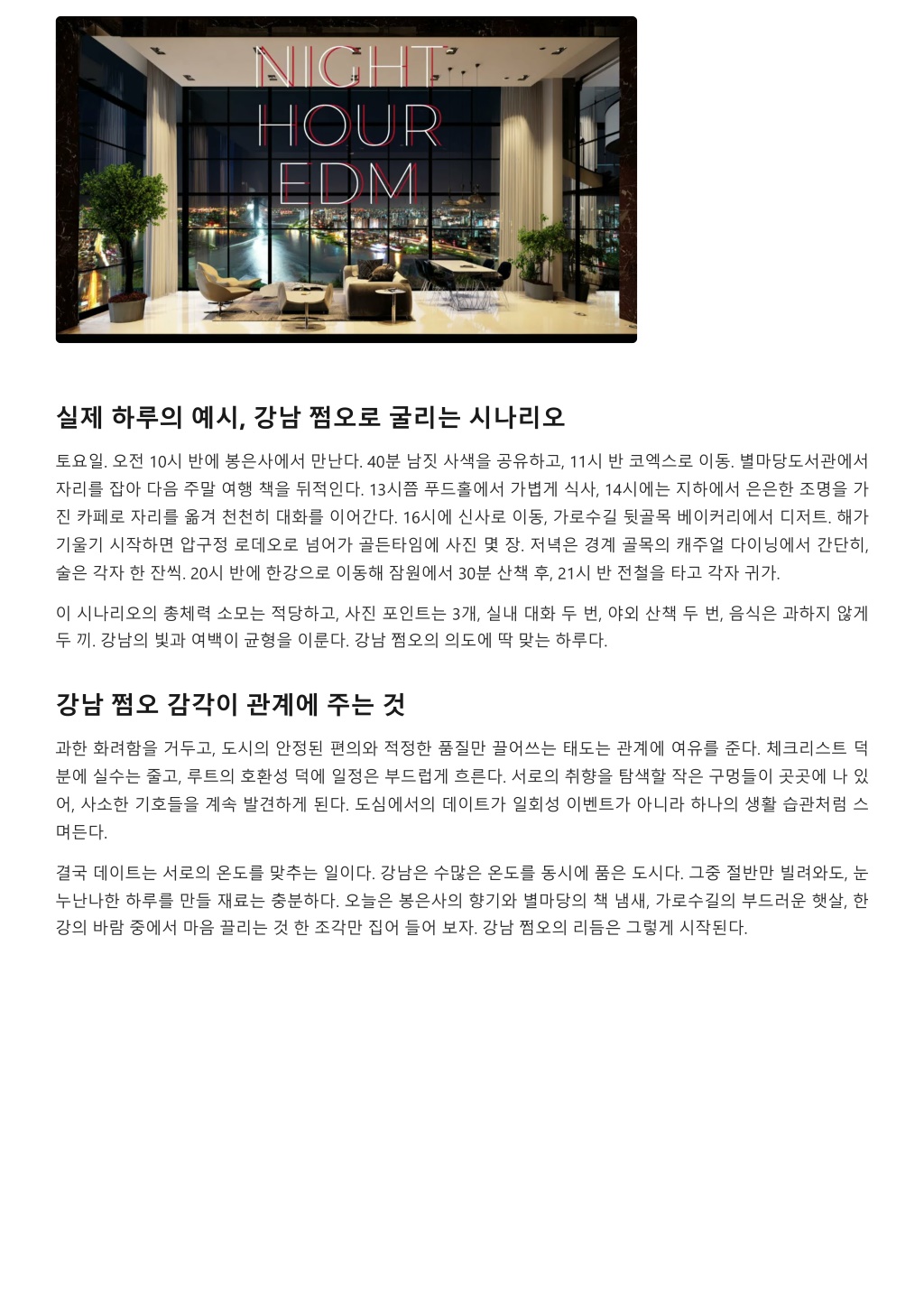 NIGHT
HOUR
EDM

실제 하루의 예시, 강남 쩜오로 굴리는 시나리오

토요일. 오전 10시 반에 봉은사에서 만난다. 40분 남짓 사색을 공유하고, 11시 반 코엑스로 이동. 별마당도서관에서 자리를 잡아 다음 주말 여행 책을 뒤적인다. 13시쯤 푸드홀에서 가볍게 식사, 14시에는 지하에서 은은한 조명을 가진 카페로 자리를 옮겨 천천히 대화를 이어간다. 16시에 신사로 이동, 가로수길 뒷골목 베이커리에서 디저트. 해가 기울기 시작하면 압구정 로데오로 넘어가 골든타임에 사진 몇 장. 저녁은 경계 골목의 캐주얼 다이닝에서 간단히, 술은 각자 한 잔씩. 20시 반에 한강으로 이동해 잠원에서 30분 산책 후, 21시 반 전철을 타고 각자 귀가.

이 시나리오의 총체력 소모는 적당하고, 사진 포인트는 3개, 실내 대화 두 번, 야외 산책 두 번, 음식은 과하지 않게 두 끼. 강남의 빛과 여백이 균형을 이룬다. 강남 쩜오의 의도에 딱 맞는 하루다.

강남 쩜오 감각이 관계에 주는 것

과한 화려함을 거두고, 도시의 안정된 편의와 적정한 품질만 끌어쓰는 태도는 관계에 여유를 준다. 체크리스트 덕분에 실수는 줄고, 루트의 호환성 덕에 일정은 부드럽게 흐른다. 서로의 취향을 탐색할 작은 구멍들이 곳곳에 나 있어, 사소한 기호들을 계속 발견하게 된다. 도심에서의 데이트가 일회성 이벤트가 아니라 하나의 생활 습관처럼 스며든다.

결국 데이트는 서로의 온도를 맞추는 일이다. 강남은 수많은 온도를 동시에 품은 도시다. 그중 절반만 빌려와도, 눈누난나한 하루를 만들 재료는 충분하다. 오늘은 봉은사의 향기와 별마당의 책 냄새, 가로수길의 부드러운 햇살, 한강의 바람 중에서 마음 끌리는 것 한 조각만 집어 들어 보자. 강남 쩜오의 리듬은 그렇게 시작된다.